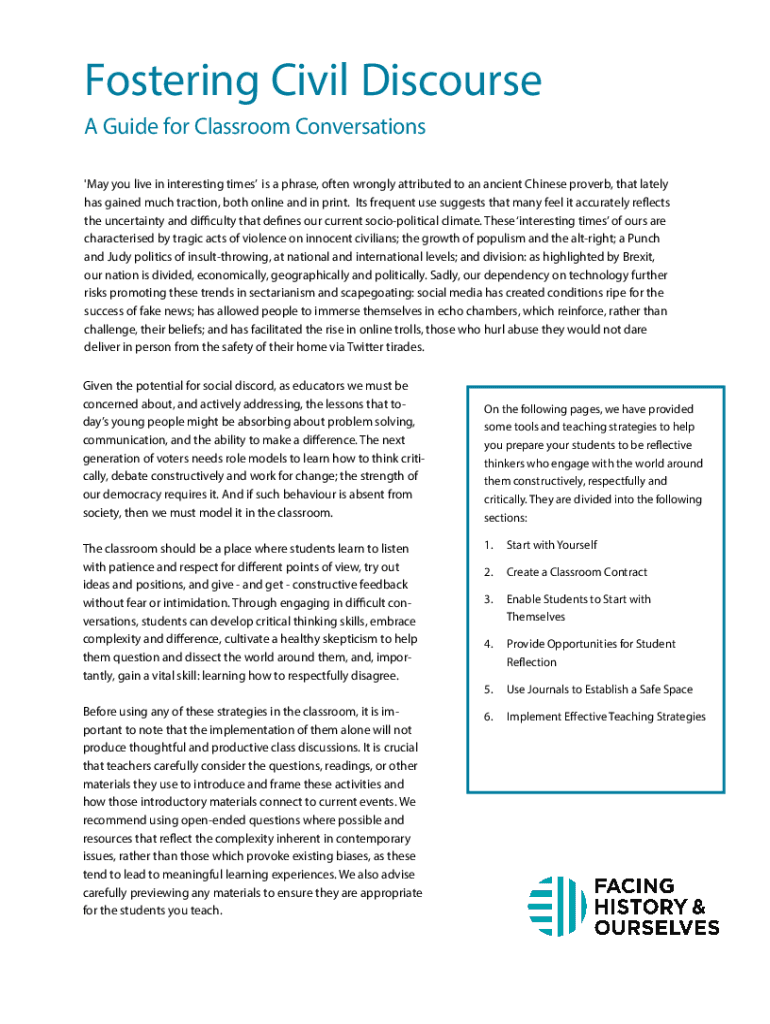 Fostering Civil Discourse

A Guide for Classroom Conversations

'May you live in interesting times' is a phrase, often wrongly attributed to an ancient Chinese proverb, that lately has gained much traction, both online and in print. Its frequent use suggests that many feel it accurately reflects the uncertainty and difficulty that defines our current socio-political climate. These 'interesting times' of ours are characterised by tragic acts of violence on innocent civilians; the growth of populism and the alt-right; a Punch and Judy politics of insult-throwing, at national and international levels; and division: as highlighted by Brexit, our nation is divided, economically, geographically and politically. Sadly, our dependency on technology further risks promoting these trends in sectarianism and scapegoating: social media has created conditions ripe for the success of fake news; has allowed people to immerse themselves in echo chambers, which reinforce, rather than challenge, their beliefs; and has facilitated the rise in online trolls, those who hurl abuse they would not dare deliver in person from the safety of their home via Twitter tirades.

Given the potential for social discord, as educators we must be concerned about, and actively addressing, the lessons that today's young people might be absorbing about problem solving, communication, and the ability to make a difference. The next generation of voters needs role models to learn how to think critically, debate constructively and work for change; the strength of our democracy requires it. And if such behaviour is absent from society, then we must model it in the classroom.

The classroom should be a place where students learn to listen with patience and respect for different points of view, try out ideas and positions, and give - and get - constructive feedback without fear or intimidation. Through engaging in difficult conversations, students can develop critical thinking skills, embrace complexity and difference, cultivate a healthy skepticism to help them question and dissect the world around them, and, importantly, gain a vital skill: learning how to respectfully disagree.

Before using any of these strategies in the classroom, it is important to note that the implementation of them alone will not produce thoughtful and productive class discussions. It is crucial that teachers carefully consider the questions, readings, or other materials they use to introduce and frame these activities and how those introductory materials connect to current events. We recommend using open-ended questions where possible and resources that reflect the complexity inherent in contemporary issues, rather than those which provoke existing biases, as these tend to lead to meaningful learning experiences. We also advise carefully previewing any materials to ensure they are appropriate for the students you teach.

On the following pages, we have provided some tools and teaching strategies to help you prepare your students to be reflective thinkers who engage with the world around them constructively, respectfully and critically. They are divided into the following sections:

1. Start with Yourself
2. Create a Classroom Contract
3. Enable Students to Start with Themselves
4. Provide Opportunities for Student Reflection
5. Use Journals to Establish a Safe Space
6. Implement Effective Teaching Strategies

FACING HISTORY & OURSELVES